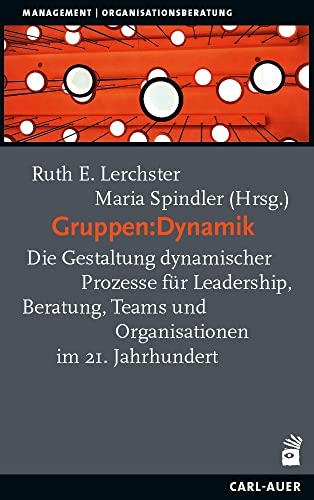 MANAGEMENT | ORGANISATIONSBERATUNG

Ruth E. Lerchster
Maria Spindler (Hrsg.)

Gruppen:Dynamik

Die Gestaltung dynamischer Prozesse für Leadership, Beratung, Teams und Organisationen im 21. Jahrhundert

CARL-AUER